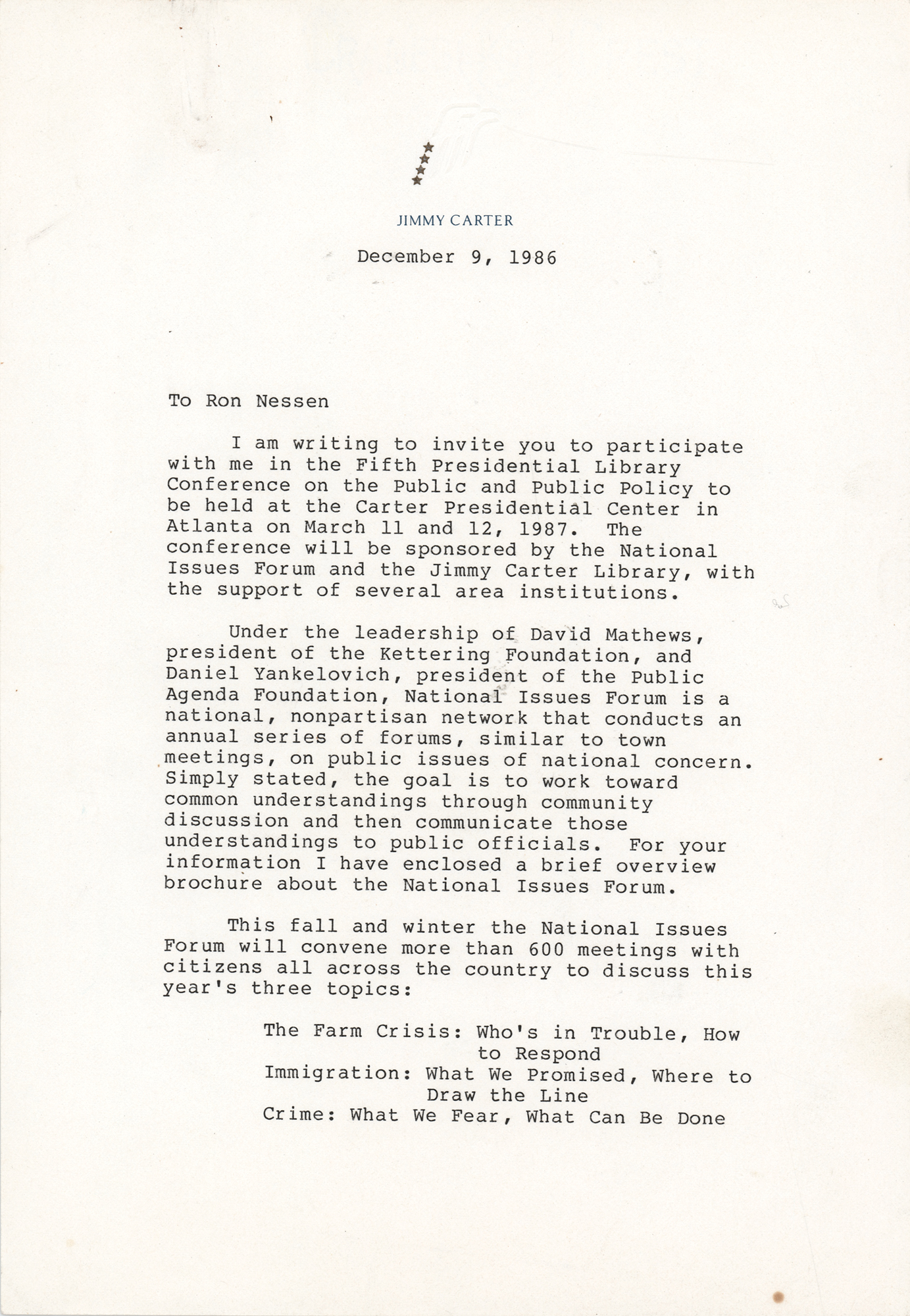 JIMMY CARTER

December 9, 1986

To Ron Nessen

I am writing to invite you to participate with me in the Fifth Presidential Library Conference on the Public and Public Policy to be held at the Carter Presidential Center in Atlanta on March 11 and 12, 1987. The conference will be sponsored by the National Issues Forum and the Jimmy Carter Library, with the support of several area institutions.

Under the leadership of David Mathews, president of the Kettering Foundation, and Daniel Yankelovich, president of the Public Agenda Foundation, National Issues Forum is a national, nonpartisan network that conducts an annual series of forums, similar to town meetings, on public issues of national concern. Simply stated, the goal is to work toward common understandings through community discussion and then communicate those understandings to public officials. For your information I have enclosed a brief overview brochure about the National Issues Forum.

This fall and winter the National Issues Forum will convene more than 600 meetings with citizens all across the country to discuss this year's three topics:

The Farm Crisis: Who's in Trouble, How to Respond
Immigration: What We Promised, Where to Draw the Line
Crime: What We Fear, What Can Be Done